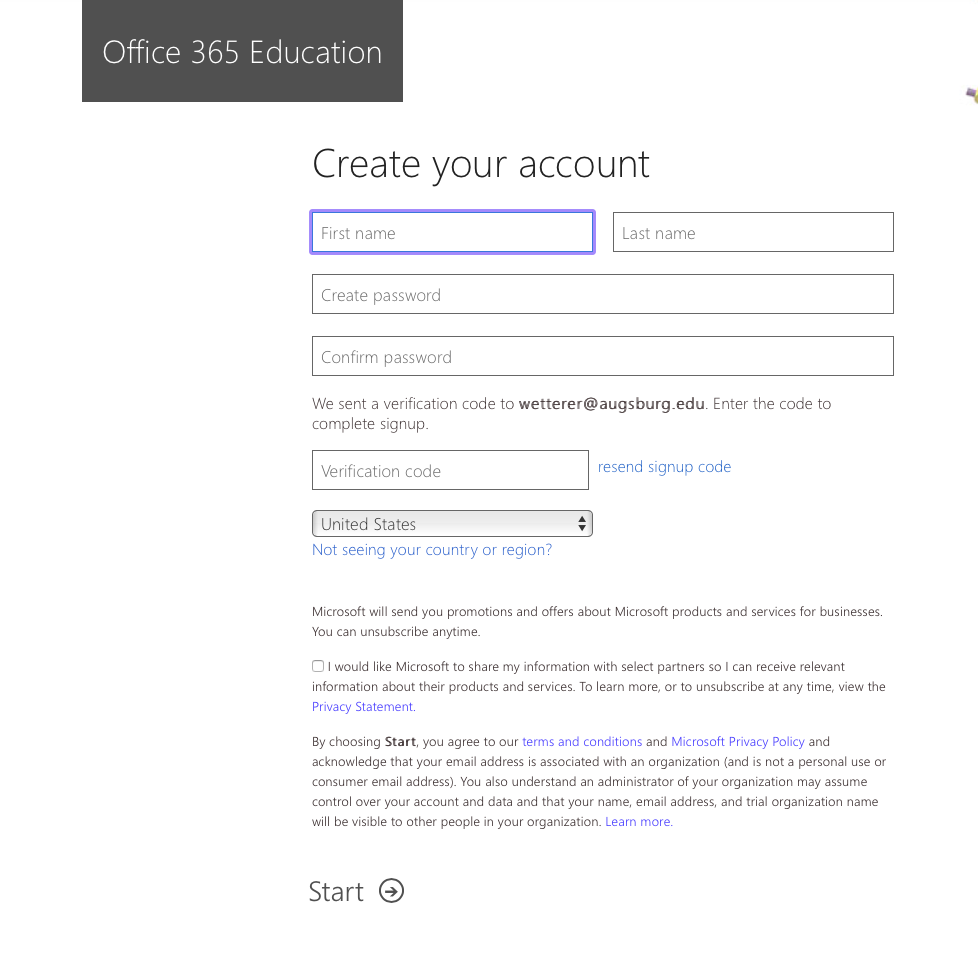 Office 365 Education

Create your account

First name

Last name

Create password

Confirm password

We sent a verification code to wetterer@augsburg.edu. Enter the code to complete signup.

Verification code

resend signup code

United States

Not seeing your country or region?

Microsoft will send you promotions and offers about Microsoft products and services for businesses. You can unsubscribe anytime.

I would like Microsoft to share my information with select partners so I can receive relevant information about their products and services. To learn more, or to unsubscribe at any time, view the Privacy Statement.

By choosing Start, you agree to our terms and conditions and Microsoft Privacy Policy and acknowledge that your email address is associated with an organization (and is not a personal use or consumer email address). You also understand an administrator of your organization may assume control over your account and data and that your name, email address, and trial organization name will be visible to other people in your organization. Learn more.

Start